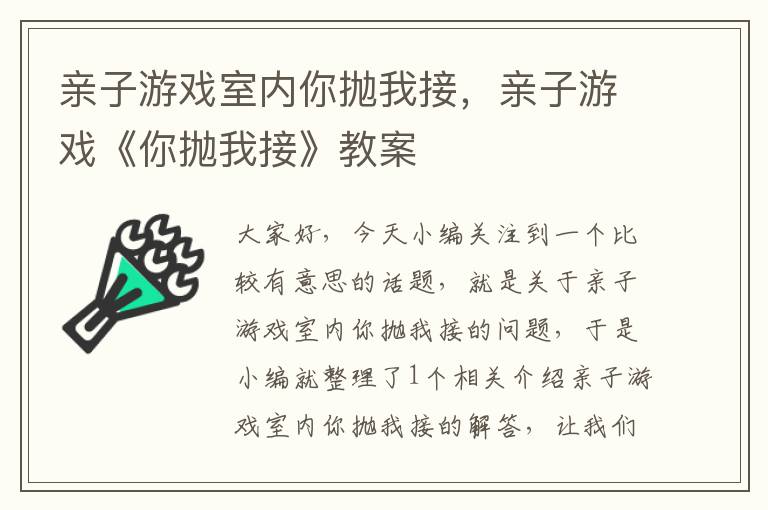 亲子游戏室内你抛我接，亲子游戏《你抛我接》教案

大家好，今天小编关注到一个比较有意思的话题，就是关于亲子游戏室内你抛我接的问题，于是小编就整理了1个相关介绍亲子游戏室内你抛我接的解答，让我们